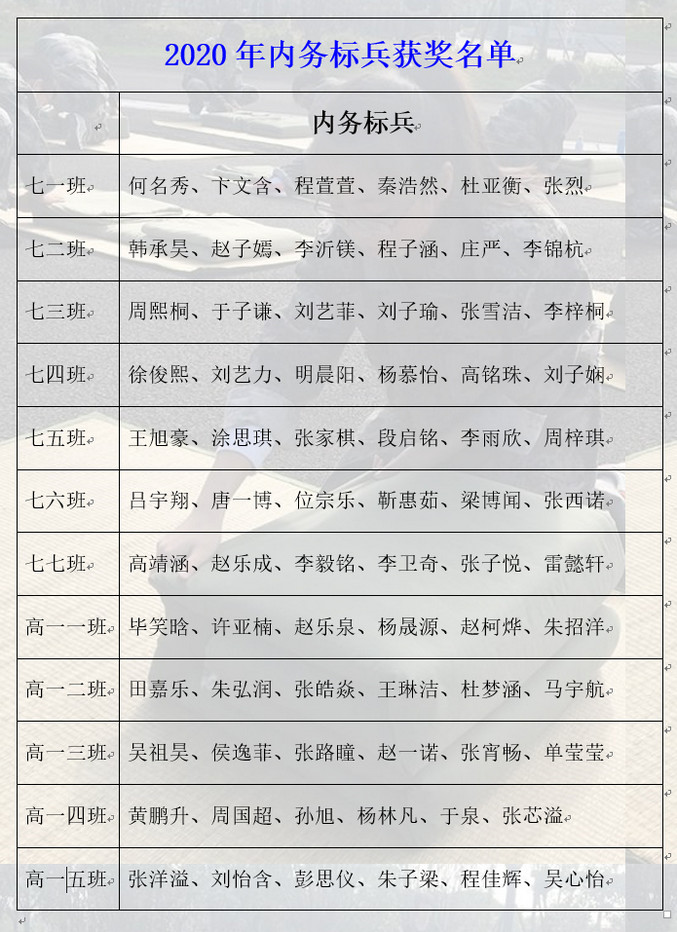 2020 年内务标兵获奖名单

| | 内务标兵 |
|---|---|
| 七一班 | 何名秀、卞文含、程萱萱、秦浩然、杜亚衡、张烈 |
| 七二班 | 韩承昊、赵子嫣、李沂镁、程子涵、庄严、李锦杭 |
| 七三班 | 周熙桐、于子谦、刘艺菲、刘子瑜、张雪洁、李梓桐 |
| 七四班 | 徐俊熙、刘艺力、明晨阳、杨慕怡、高铭珠、刘子娴 |
| 七五班 | 王旭豪、涂思琪、张家棋、段启铭、李雨欣、周梓琪 |
| 七六班 | 吕宇翔、唐一博、位宗乐、靳惠茹、梁博闻、张西诺 |
| 七七班 | 高靖涵、赵乐成、李毅铭、李卫奇、张子悦、雷懿轩 |
| 高一一班 | 毕笑晗、许亚楠、赵乐泉、杨晟源、赵柯烨、朱招洋 |
| 高一二班 | 田嘉乐、朱弘润、张皓焱、王琳洁、杜梦涵、马宇航 |
| 高一三班 | 吴祖昊、侯逸菲、张路瞳、赵一诺、张宵畅、单莹莹 |
| 高一四班 | 黄鹏升、周国超、孙旭、杨林凡、于泉、张芯溢 |
| 高一五班 | 张洋溢、刘怡含、彭思仪、朱子梁、程佳辉、吴心怡 |